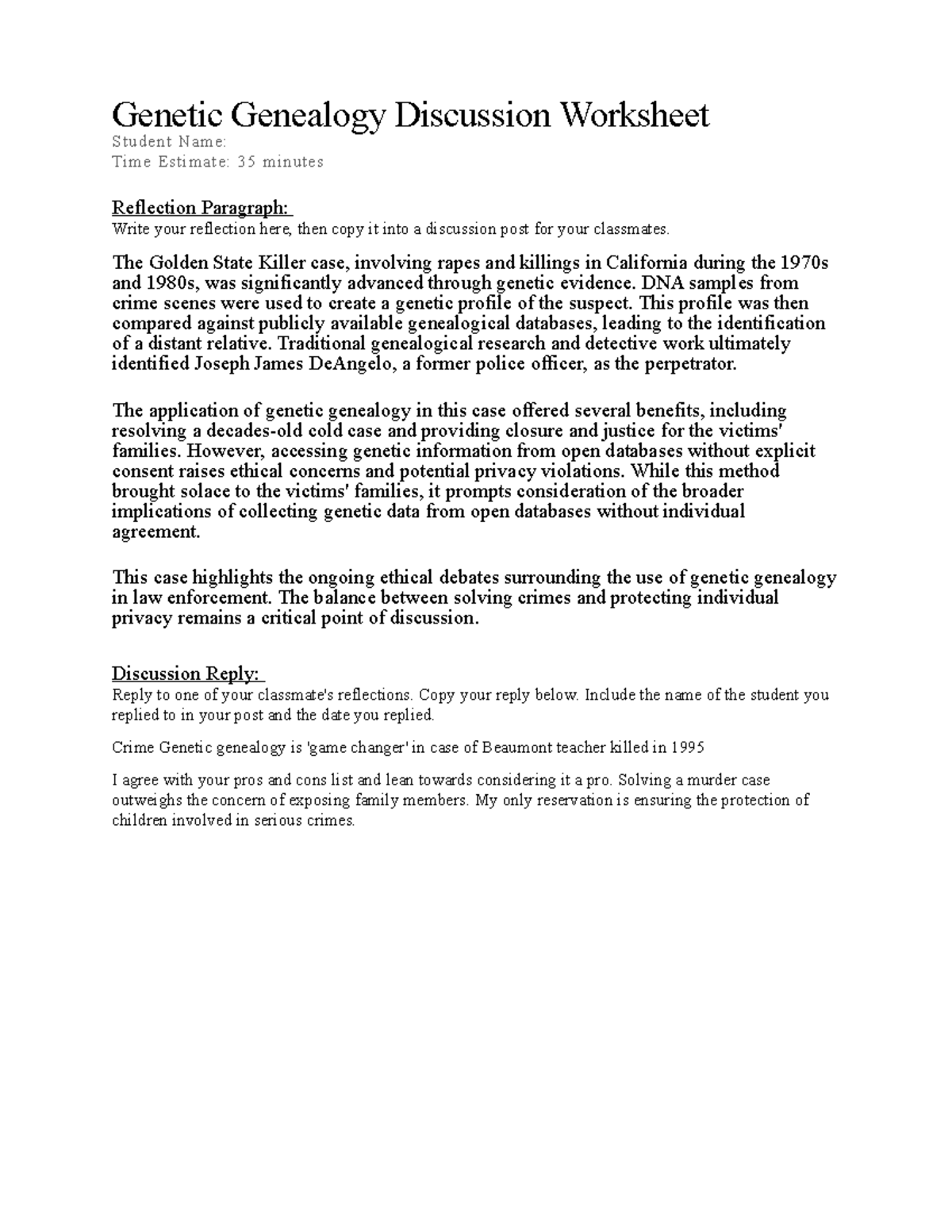 Genetic Genealogy Discussion Worksheet
Student Name:
Time Estimate: 35 minutes

Reflection Paragraph:
Write your reflection here, then copy it into a discussion post for your classmates.

The Golden State Killer case, involving rapes and killings in California during the 1970s and 1980s, was significantly advanced through genetic evidence. DNA samples from crime scenes were used to create a genetic profile of the suspect. This profile was then compared against publicly available genealogical databases, leading to the identification of a distant relative. Traditional genealogical research and detective work ultimately identified Joseph James DeAngelo, a former police officer, as the perpetrator.

The application of genetic genealogy in this case offered several benefits, including resolving a decades-old cold case and providing closure and justice for the victims' families. However, accessing genetic information from open databases without explicit consent raises ethical concerns and potential privacy violations. While this method brought solace to the victims' families, it prompts consideration of the broader implications of collecting genetic data from open databases without individual agreement.

This case highlights the ongoing ethical debates surrounding the use of genetic genealogy in law enforcement. The balance between solving crimes and protecting individual privacy remains a critical point of discussion.

Discussion Reply:
Reply to one of your classmate's reflections. Copy your reply below. Include the name of the student you replied to in your post and the date you replied.

Crime Genetic genealogy is 'game changer' in case of Beaumont teacher killed in 1995

I agree with your pros and cons list and lean towards considering it a pro. Solving a murder case outweighs the concern of exposing family members. My only reservation is ensuring the protection of children involved in serious crimes.